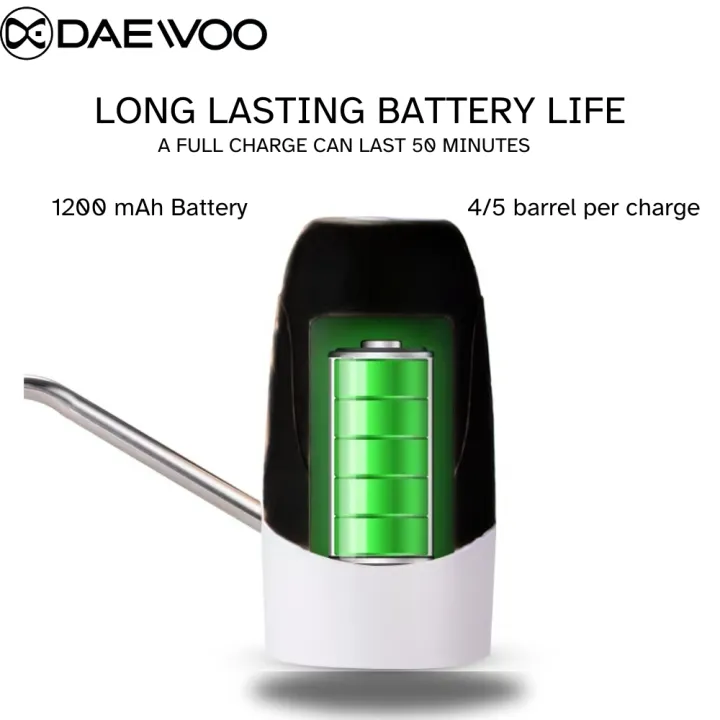 DAEWOO

LONG LASTING BATTERY LIFE
A FULL CHARGE CAN LAST 50 MINUTES

1200 mAh Battery

4/5 barrel per charge